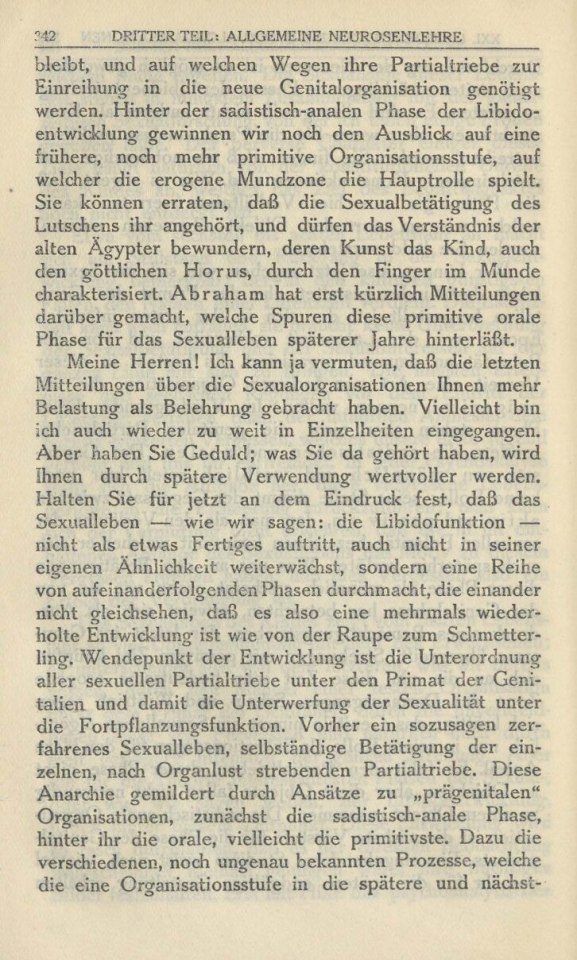 342 DRITTER TEIL: ALLGEMEINE NEUROSENLEHRE

bleibt, und auf welchen Wegen ihre Partialtriebe zur Einreihung in die neue Genitalorganisation genötigt werden. Hinter der sadistisch-analen Phase der Libidoentwicklung gewinnen wir noch den Ausblick auf eine frühere, noch mehr primitive Organisationsstufe, auf welcher die erogene Mundzone die Hauptrolle spielt. Sie können erraten, daß die Sexualbetätigung des Lutschens ihr angehört, und dürfen das Verständnis der alten Ägypter bewundern, deren Kunst das Kind, auch den göttlichen Horus, durch den Finger im Munde charakterisiert. Abraham hat erst kürzlich Mitteilungen darüber gemacht, welche Spuren diese primitive orale Phase für das Sexualleben späterer Jahre hinterläßt.

Meine Herren! Ich kann ja vermuten, daß die letzten Mitteilungen über die Sexualorganisationen Ihnen mehr Belastung als Belehrung gebracht haben. Vielleicht bin ich auch wieder zu weit in Einzelheiten eingegangen. Aber haben Sie Geduld; was Sie da gehört haben, wird Ihnen durch spätere Verwendung wertvoller werden. Halten Sie für jetzt an dem Eindruck fest, daß das Sexualleben — wie wir sagen: die Libidofunktion — nicht als etwas Fertiges auftritt, auch nicht in seiner eigenen Ähnlichkeit weiterwächst, sondern eine Reihe von aufeinanderfolgenden Phasen durchmacht, die einander nicht gleichsehen, daß es also eine mehrmals wiederholte Entwicklung ist wie von der Raupe zum Schmetterling. Wendepunkt der Entwicklung ist die Unterordnung aller sexuellen Partialtriebe unter den Primat der Genitalien und damit die Unterwerfung der Sexualität unter die Fortpflanzungsfunktion. Vorher ein sozusagen zerfahrenes Sexualleben, selbständige Betätigung der einzelnen, nach Organlust strebenden Partialtriebe. Diese Anarchie gemildert durch Ansätze zu „prägenitalen“ Organisationen, zunächst die sadistisch-anale Phase, hinter ihr die orale, vielleicht die primitivste. Dazu die verschiedenen, noch ungenau bekannten Prozesse, welche die eine Organisationsstufe in die spätere und nächst-